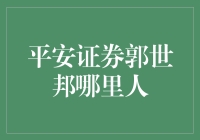 平安证券郭世邦哪里人